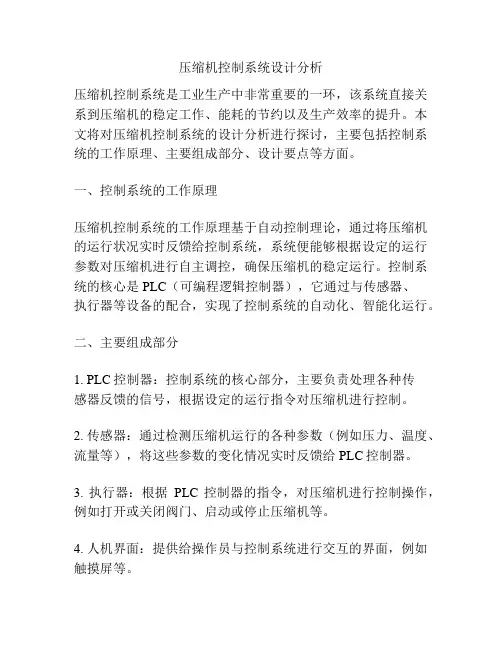 压缩机控制系统设计分析

压缩机控制系统是工业生产中非常重要的一环，该系统直接关系到压缩机的稳定工作、能耗的节约以及生产效率的提升。本文将对压缩机控制系统的设计分析进行探讨，主要包括控制系统的工作原理、主要组成部分、设计要点等方面。

一、控制系统的工作原理

压缩机控制系统的工作原理基于自动控制理论，通过将压缩机的运行状况实时反馈给控制系统，系统便能够根据设定的运行参数对压缩机进行自主调控，确保压缩机的稳定运行。控制系统的核心是 PLC（可编程逻辑控制器），它通过与传感器、执行器等设备的配合，实现了控制系统的自动化、智能化运行。

二、主要组成部分

1. PLC 控制器：控制系统的核心部分，主要负责处理各种传感器反馈的信号，根据设定的运行指令对压缩机进行控制。

2. 传感器：通过检测压缩机运行的各种参数（例如压力、温度、流量等），将这些参数的变化情况实时反馈给 PLC 控制器。

3. 执行器：根据 PLC 控制器的指令，对压缩机进行控制操作，例如打开或关闭阀门、启动或停止压缩机等。

4. 人机界面：提供给操作员与控制系统进行交互的界面，例如触摸屏等。